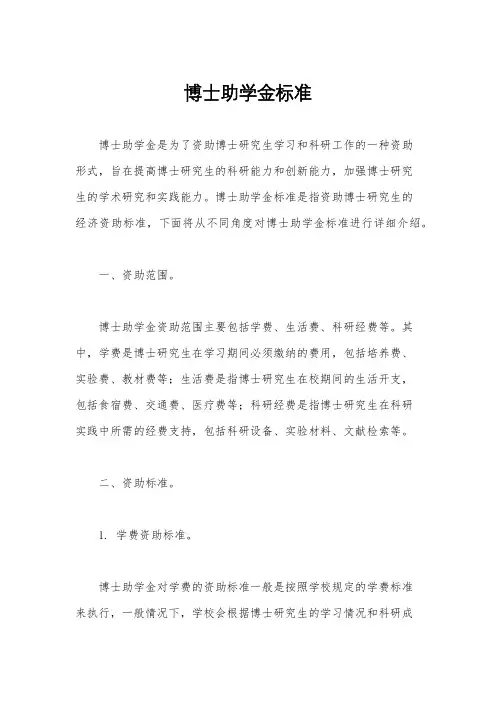 博士助学金标准

博士助学金是为了资助博士研究生学习和科研工作的一种资助形式，旨在提高博士研究生的科研能力和创新能力，加强博士研究生的学术研究和实践能力。博士助学金标准是指资助博士研究生的经济资助标准，下面将从不同角度对博士助学金标准进行详细介绍。

一、资助范围。

博士助学金资助范围主要包括学费、生活费、科研经费等。其中，学费是博士研究生在学习期间必须缴纳的费用，包括培养费、实验费、教材费等；生活费是指博士研究生在校期间的生活开支，包括食宿费、交通费、医疗费等；科研经费是指博士研究生在科研实践中所需的经费支持，包括科研设备、实验材料、文献检索等。

二、资助标准。

1. 学费资助标准。

博士助学金对学费的资助标准一般是按照学校规定的学费标准来执行，一般情况下，学校会根据博士研究生的学习情况和科研成